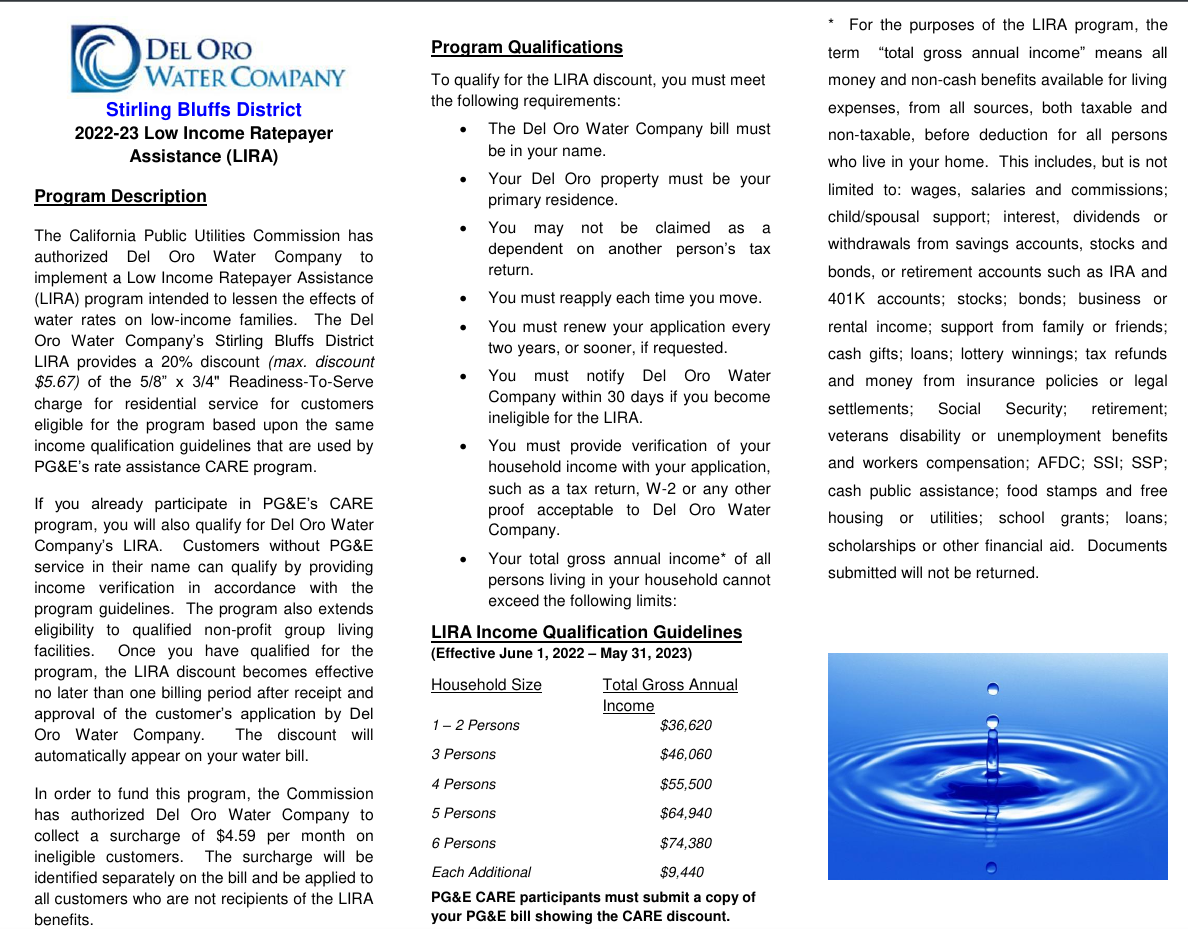 DEL ORO WATER COMPANY

Stirling Bluffs District
2022-23 Low Income Ratepayer Assistance (LIRA)

Program Description

The California Public Utilities Commission has authorized Del Oro Water Company to implement a Low Income Ratepayer Assistance (LIRA) program intended to lessen the effects of water rates on low-income families. The Del Oro Water Company's Stirling Bluffs District LIRA provides a 20% discount (max. discount $5.67) of the 5/8" x 3/4" Readiness-To-Serve charge for residential service for customers eligible for the program based upon the same income qualification guidelines that are used by PG&E's rate assistance CARE program.

If you already participate in PG&E's CARE program, you will also qualify for Del Oro Water Company's LIRA. Customers without PG&E service in their name can qualify by providing income verification in accordance with the program guidelines. The program also extends eligibility to qualified non-profit group living facilities. Once you have qualified for the program, the LIRA discount becomes effective no later than one billing period after receipt and approval of the customer's application by Del Oro Water Company. The discount will automatically appear on your water bill.

In order to fund this program, the Commission has authorized Del Oro Water Company to collect a surcharge of $4.59 per month on ineligible customers. The surcharge will be identified separately on the bill and be applied to all customers who are not recipients of the LIRA benefits.

Program Qualifications

To qualify for the LIRA discount, you must meet the following requirements:

• The Del Oro Water Company bill must be in your name.
• Your Del Oro property must be your primary residence.
• You may not be claimed as a dependent on another person's tax return.
• You must reapply each time you move.
• You must renew your application every two years, or sooner, if requested.
• You must notify Del Oro Water Company within 30 days if you become ineligible for the LIRA.
• You must provide verification of your household income with your application, such as a tax return, W-2 or any other proof acceptable to Del Oro Water Company.
• Your total gross annual income* of all persons living in your household cannot exceed the following limits:

LIRA Income Qualification Guidelines
(Effective June 1, 2022 – May 31, 2023)

| Household Size | Total Gross Annual Income |
|---|---|
| 1 – 2 Persons | $36,620 |
| 3 Persons | $46,060 |
| 4 Persons | $55,500 |
| 5 Persons | $64,940 |
| 6 Persons | $74,380 |
| Each Additional | $9,440 |

PG&E CARE participants must submit a copy of your PG&E bill showing the CARE discount.

* For the purposes of the LIRA program, the term "total gross annual income" means all money and non-cash benefits available for living expenses, from all sources, both taxable and non-taxable, before deduction for all persons who live in your home. This includes, but is not limited to: wages, salaries and commissions; child/spousal support; interest, dividends or withdrawals from savings accounts, stocks and bonds, or retirement accounts such as IRA and 401K accounts; stocks; bonds; business or rental income; support from family or friends; cash gifts; loans; lottery winnings; tax refunds and money from insurance policies or legal settlements; Social Security; retirement; veterans disability or unemployment benefits and workers compensation; AFDC; SSI; SSP; cash public assistance; food stamps and free housing or utilities; school grants; loans; scholarships or other financial aid. Documents submitted will not be returned.